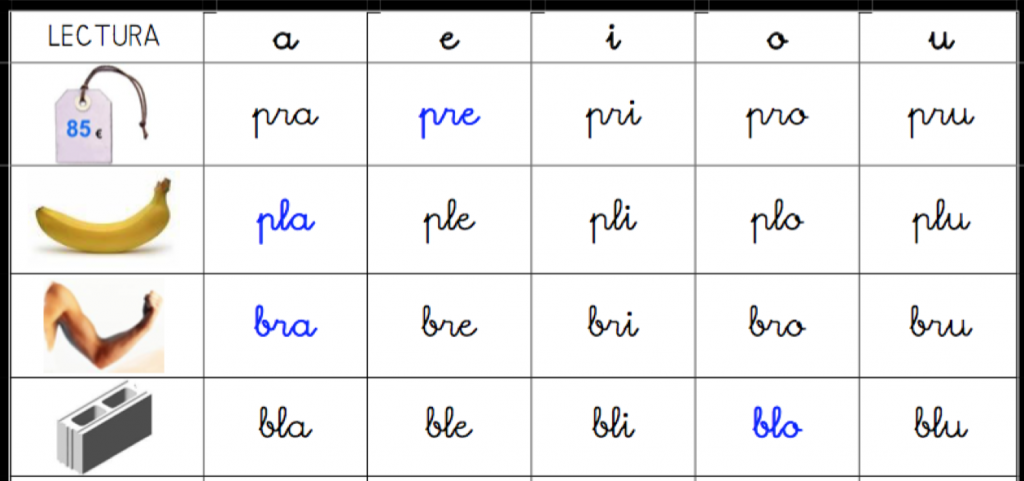 | LECTURA | a | e | i | o | u |
|---|---|---|---|---|---|
| 85 € | pra | pre | pri | pro | pru |
| | pla | ple | pli | plo | plu |
| | bra | bre | bri | bro | bru |
| | bla | ble | bli | blo | blu |